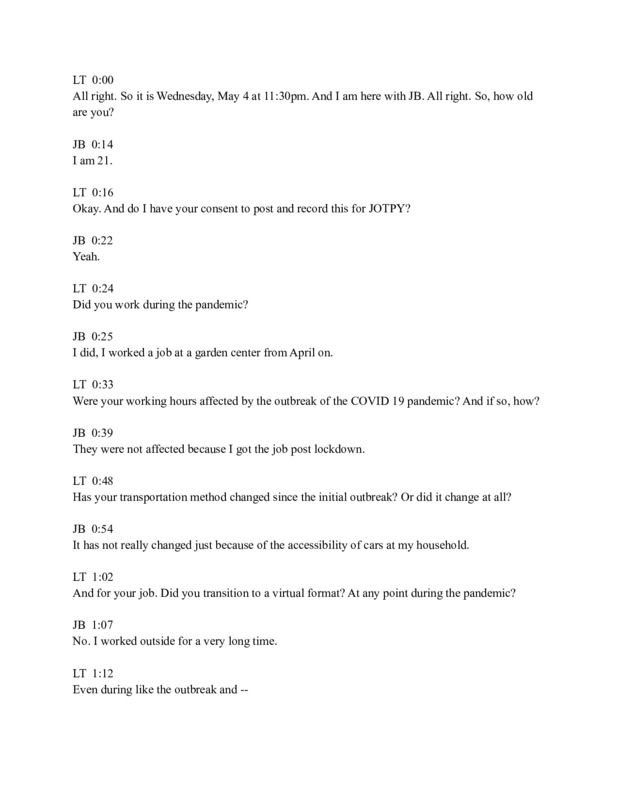 LT 0:00
All right. So it is Wednesday, May 4 at 11:30pm. And I am here with JB. All right. So, how old are you?

JB 0:14
I am 21.

LT 0:16
Okay. And do I have your consent to post and record this for JOTPY?

JB 0:22
Yeah.

LT 0:24
Did you work during the pandemic?

JB 0:25
I did, I worked a job at a garden center from April on.

LT 0:33
Were your working hours affected by the outbreak of the COVID 19 pandemic? And if so, how?

JB 0:39
They were not affected because I got the job post lockdown.

LT 0:48
Has your transportation method changed since the initial outbreak? Or did it change at all?

JB 0:54
It has not really changed just because of the accessibility of cars at my household.

LT 1:02
And for your job. Did you transition to a virtual format? At any point during the pandemic?

JB 1:07
No. I worked outside for a very long time.

LT 1:12
Even during like the outbreak and --